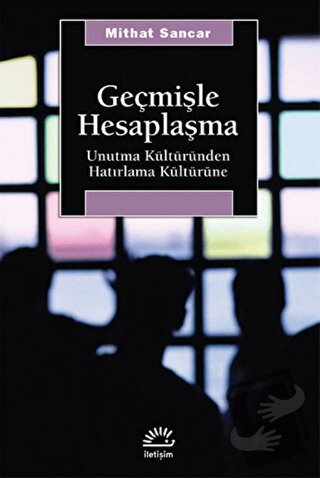 Mithat Sancar

Geçmişle Hesaplaşma

Unutma Kültüründen Hatırlama Kültürüne

iletişim